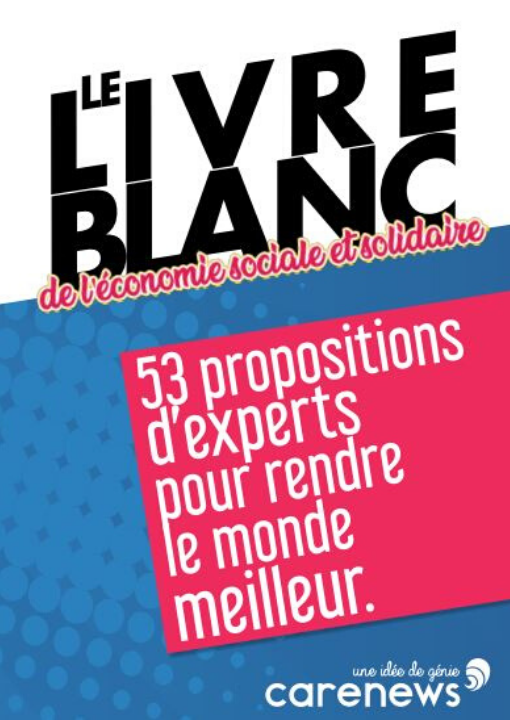 LE LIVRE BLANC
de l'économie sociale et solidaire

53 propositions d'experts pour rendre le monde meilleur.

une idée de génie
carenews